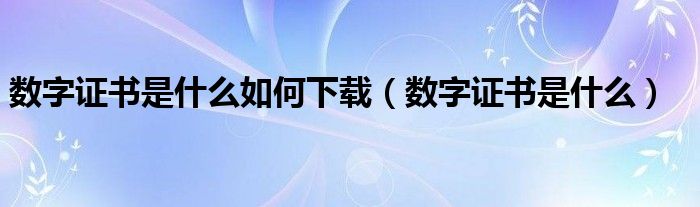 数字证书是什么如何下载（数字证书是什么）